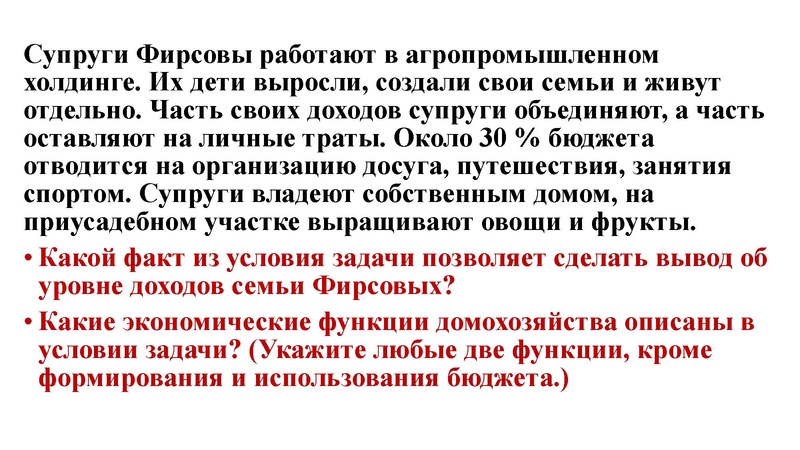 Супруги Фирсовы работают в агропромышленном холдинге. Их дети выросли, создали свои семьи и живут отдельно. Часть своих доходов супруги объединяют, а часть оставляют на личные траты. Около 30 % бюджета отводится на организацию досуга, путешествия, занятия спортом. Супруги владеют собственным домом, на приусадебном участке выращивают овощи и фрукты.

• Какой факт из условия задачи позволяет сделать вывод об уровне доходов семьи Фирсовых?

• Какие экономические функции домохозяйства описаны в условии задачи? (Укажите любые две функции, кроме формирования и использования бюджета.)